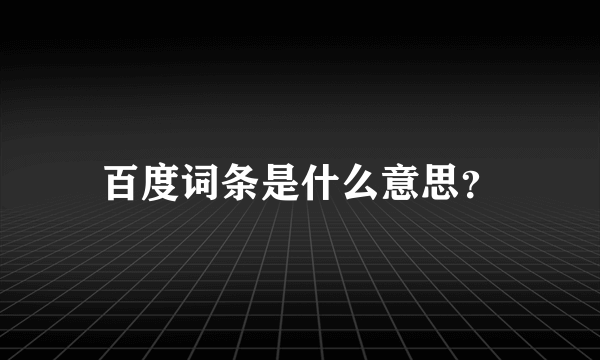 百度词条是什么意思?